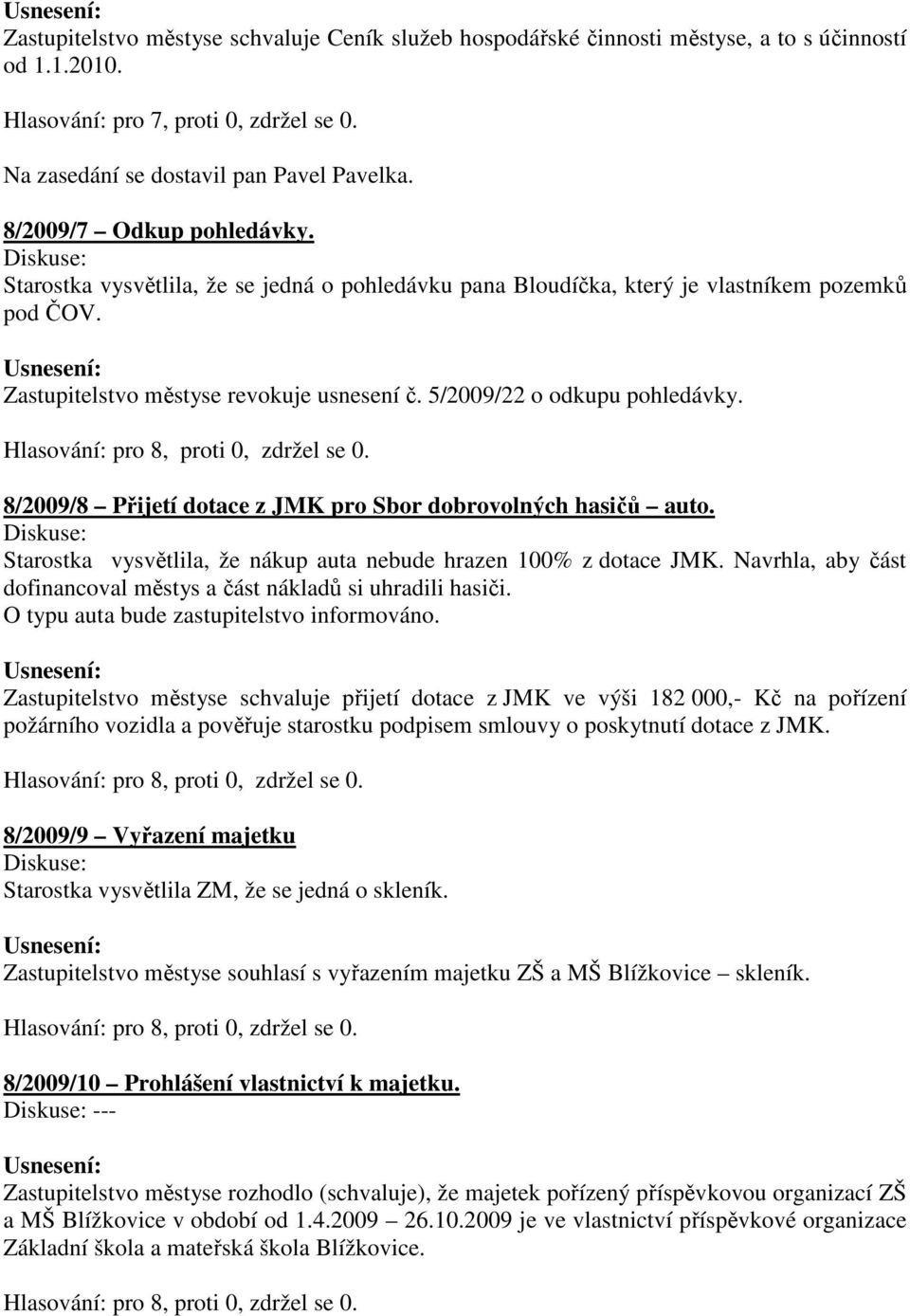 Usnesení:
Zastupitelstvo městyse schvaluje Ceník služeb hospodářské činnosti městyse, a to s účinností od 1.1.2010.

Hlasování: pro 7, proti 0, zdržel se 0.

Na zasedání se dostavil pan Pavel Pavelka.

8/2009/7 – Odkup pohledávky.
Diskuse:
Starostka vysvětlila, že se jedná o pohledávku pana Bloudíčka, který je vlastníkem pozemků pod ČOV.

Usnesení:
Zastupitelstvo městyse revokuje usnesení č. 5/2009/22 o odkupu pohledávky.

Hlasování: pro 8, proti 0, zdržel se 0.

8/2009/8 – Přijetí dotace z JMK pro Sbor dobrovolných hasičů – auto.
Diskuse:
Starostka vysvětlila, že nákup auta nebude hrazen 100% z dotace JMK. Navrhla, aby část dofinancoval městys a část nákladů si uhradili hasiči.
O typu auta bude zastupitelstvo informováno.

Usnesení:
Zastupitelstvo městyse schvaluje přijetí dotace z JMK ve výši 182 000,- Kč na pořízení požárního vozidla a pověřuje starostku podpisem smlouvy o poskytnutí dotace z JMK.

Hlasování: pro 8, proti 0, zdržel se 0.

8/2009/9 – Vyřazení majetku
Diskuse:
Starostka vysvětlila ZM, že se jedná o skleník.

Usnesení:
Zastupitelstvo městyse souhlasí s vyřazením majetku ZŠ a MŠ Blížkovice – skleník.

Hlasování: pro 8, proti 0, zdržel se 0.

8/2009/10 – Prohlášení vlastnictví k majetku.
Diskuse: ---

Usnesení:
Zastupitelstvo městyse rozhodlo (schvaluje), že majetek pořízený příspěvkovou organizací ZŠ a MŠ Blížkovice v období od 1.4.2009 – 26.10.2009 je ve vlastnictví příspěvkové organizace Základní škola a mateřská škola Blížkovice.

Hlasování: pro 8, proti 0, zdržel se 0.